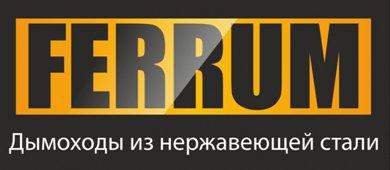 FERRUM

Дымоходы из нержавеющей стали